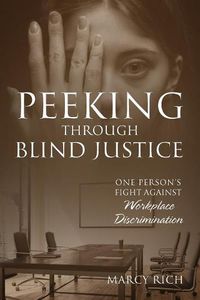 PEEKING
THROUGH
BLIND JUSTICE

ONE PERSON'S
FIGHT AGAINST
Workplace
Discrimination

MARCY RICH